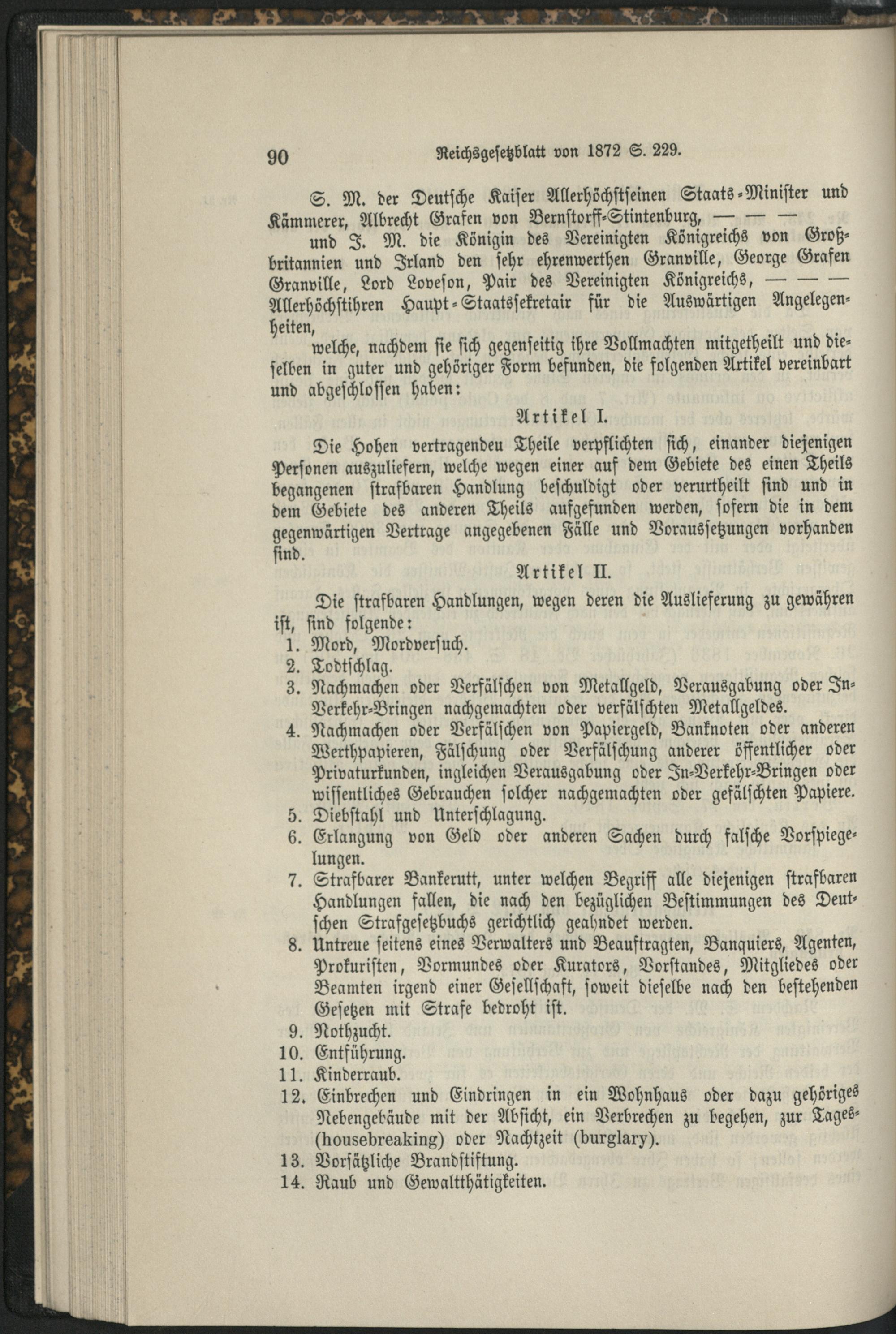 90 Reichsgesetzblatt von 1872 S. 229.

S. M. der Deutsche Kaiser Allerhöchstseinen Staats-Minister und Kämmerer, Albrecht Grafen von Bernstorff-Stintenburg, — — —

und J. M. die Königin des Vereinigten Königreichs von Großbritannien und Irland den sehr ehrenwerthen Granville, George Grafen Granville, Lord Loveson, Pair des Vereinigten Königreichs, — — — Allerhöchstihren Haupt-Staatssekretair für die Auswärtigen Angelegenheiten,

welche, nachdem sie sich gegenseitig ihre Vollmachten mitgetheilt und dieselben in guter und gehöriger Form befunden, die folgenden Artikel vereinbart und abgeschlossen haben:

Artikel I.

Die Hohen vertragendeu Theile verpflichten sich, einander diejenigen Personen auszuliefern, welche wegen einer auf dem Gebiete des einen Theils begangenen strafbaren Handlung beschuldigt oder verurtheilt sind und in dem Gebiete des anderen Theils aufgefunden werden, sofern die in dem gegenwärtigen Vertrage angegebenen Fälle und Voraussetzungen vorhanden sind.

Artikel II.

Die strafbaren Handlungen, wegen deren die Auslieferung zu gewähren ist, sind folgende:

1. Mord, Mordversuch.
2. Todtschlag.
3. Nachmachen oder Verfälschen von Metallgeld, Verausgabung oder In-Verkehr-Bringen nachgemachten oder verfälschten Metallgeldes.
4. Nachmachen oder Verfälschen von Papiergeld, Banknoten oder anderen Werthpapieren, Fälschung oder Verfälschung anderer öffentlicher oder Privaturkunden, ingleichen Verausgabung oder In-Verkehr-Bringen oder wissentliches Gebrauchen solcher nachgemachten oder gefälschten Papiere.
5. Diebstahl und Unterschlagung.
6. Erlangung von Geld oder anderen Sachen durch falsche Vorspiegelungen.
7. Strafbarer Bankerutt, unter welchen Begriff alle diejenigen strafbaren Handlungen fallen, die nach den bezüglichen Bestimmungen des Deutschen Strafgesetzbuchs gerichtlich geahndet werden.
8. Untreue seitens eines Verwalters und Beauftragten, Banquiers, Agenten, Prokuristen, Vormundes oder Kurators, Vorstandes, Mitgliedes oder Beamten irgend einer Gesellschaft, soweit dieselbe nach den bestehenden Gesetzen mit Strafe bedroht ist.
9. Nothzucht.
10. Entführung.
11. Kinderraub.
12. Einbrechen und Eindringen in ein Wohnhaus oder dazu gehöriges Nebengebäude mit der Absicht, ein Verbrechen zu begehen, zur Tages- (housebreaking) oder Nachtzeit (burglary).
13. Vorsätzliche Brandstiftung.
14. Raub und Gewaltthätigkeiten.